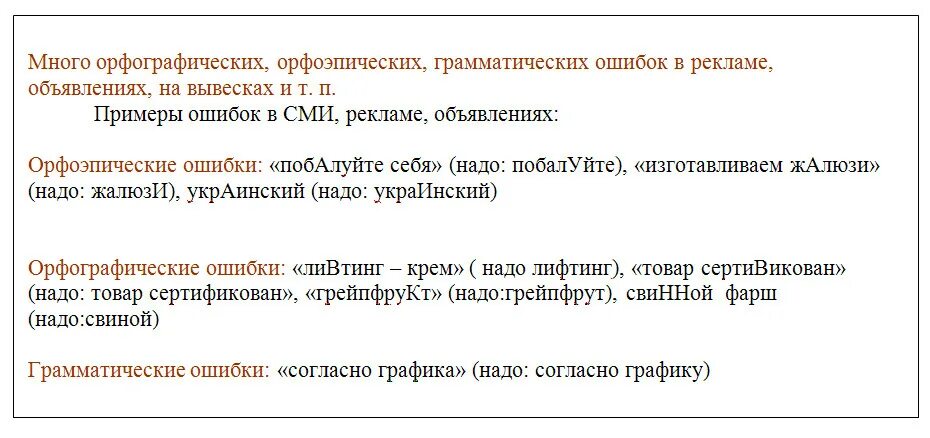 Много орфографических, орфоэпических, грамматических ошибок в рекламе, объявлениях, на вывесках и т. п.

Примеры ошибок в СМИ, рекламе, объявлениях:

Орфоэпические ошибки: «побАлуйте себя» (надо: побалУйте), «изготавливаем жАлюзи» (надо: жалюзИ), укрАинский (надо: украИнский)

Орфографические ошибки: «лиВтинг – крем» ( надо лифтинг), «товар сертиВикован» (надо: товар сертификован», «грейпфруКт» (надо:грейпфрут), свиННой фарш (надо:свиной)

Грамматические ошибки: «согласно графика» (надо: согласно графику)